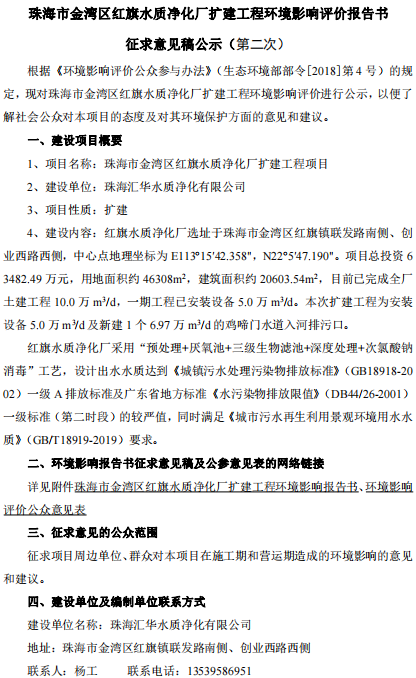 珠海市金湾区红旗水质净化厂扩建工程环境影响评价报告书

征求意见稿公示（第二次）

根据《环境影响评价公众参与办法》（生态环境部部令[2018]第4号）的规定，现对珠海市金湾区红旗水质净化厂扩建工程环境影响评价进行公示，以便了解社会公众对本项目的态度及对其环境保护方面的意见和建议。

一、建设项目概要

1、项目名称：珠海市金湾区红旗水质净化厂扩建工程项目

2、建设单位：珠海汇华水质净化有限公司

3、项目性质：扩建

4、建设内容：红旗水质净化厂选址于珠海市金湾区红旗镇联发路南侧、创业西路西侧，中心点地理坐标为 E113°15'42.358"，N22°5'47.190"。项目总投资 63482.49 万元，用地面积约 46308m²，建筑面积约 20603.54m²，目前已完成全厂土建工程 10.0 万 m³/d，一期工程已安装设备 5.0 万 m³/d。本次扩建工程为安装设备 5.0 万 m³/d 及新建 1 个 6.97 万 m³/d 的鸡啼门水道入河排污口。

红旗水质净化厂采用“预处理+厌氧池+三级生物滤池+深度处理+次氯酸钠消毒”工艺，设计出水水质达到《城镇污水处理污染物排放标准》（GB18918-2002）一级 A 排放标准及广东省地方标准《水污染物排放限值》（DB44/26-2001）一级标准（第二时段）的较严值，同时满足《城市污水再生利用景观环境用水水质》（GB/T18919-2019）要求。

二、环境影响报告书征求意见稿及公参意见表的网络链接

详见附件珠海市金湾区红旗水质净化厂扩建工程环境影响报告书、环境影响评价公众意见表

三、征求意见的公众范围

征求项目周边单位、群众对本项目在施工期和营运期造成的环境影响的意见和建议。

四、建设单位及编制单位联系方式

建设单位名称：珠海汇华水质净化有限公司

地址：珠海市金湾区红旗镇联发路南侧、创业西路西侧

联系人：杨工　　联系电话：13539586951